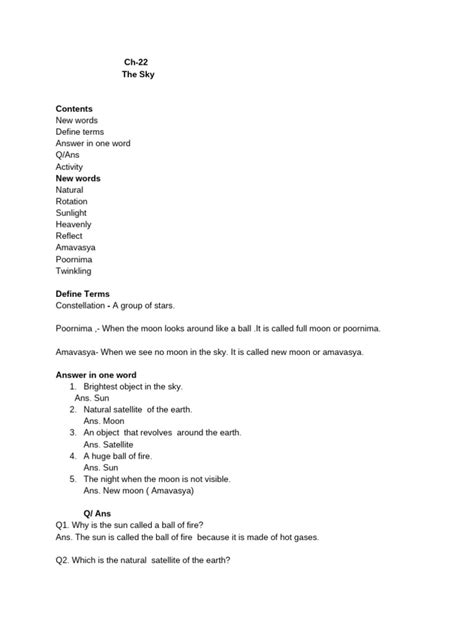 Ch-22
The Sky

Contents
New words
Define terms
Answer in one word
Q/Ans
Activity
New words
Natural
Rotation
Sunlight
Heavenly
Reflect
Amavasya
Poornima
Twinkling

Define Terms
Constellation - A group of stars.

Poornima ,- When the moon looks around like a ball .It is called full moon or poornima.

Amavasya- When we see no moon in the sky. It is called new moon or amavasya.

Answer in one word
1. Brightest object in the sky.
Ans. Sun
2. Natural satellite of the earth.
Ans. Moon
3. An object that revolves around the earth.
Ans. Satellite
4. A huge ball of fire.
Ans. Sun
5. The night when the moon is not visible.
Ans. New moon ( Amavasya)

Q/ Ans
Q1. Why is the sun called a ball of fire?
Ans. The sun is called the ball of fire because it is made of hot gases.

Q2. Which is the natural satellite of the earth?